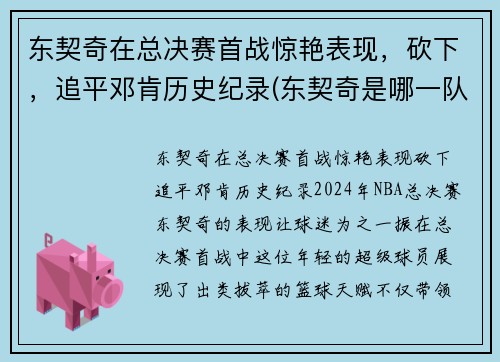 东契奇在总决赛首战惊艳表现，砍下，追平邓肯历史纪录(东契奇是哪一队

东契奇在总决赛首战惊艳表现砍下追平邓肯历史纪录2024年NBA总决赛东契奇的表现让球迷为之一振在总决赛首战中这位年轻的超级球员展现了出类拔萃的篮球天赋不仅带领